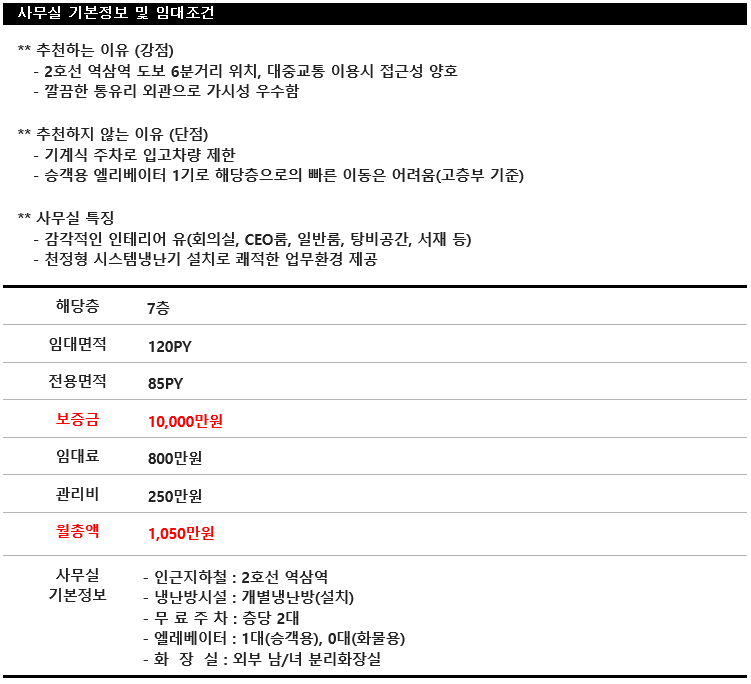 사무실 기본정보 및 임대조건

** 추천하는 이유 (강점)
- 2호선 역삼역 도보 6분거리 위치, 대중교통 이용시 접근성 양호
- 깔끔한 통유리 외관으로 가시성 우수함

** 추천하지 않는 이유 (단점)
- 기계식 주차로 입고차량 제한
- 승객용 엘리베이터 1기로 해당층으로의 빠른 이동은 어려움(고층부 기준)

** 사무실 특징
- 감각적인 인테리어 유(회의실, CEO룸, 일반룸, 탕비공간, 서재 등)
- 천정형 시스템냉난기 설치로 쾌적한 업무환경 제공

| 해당층 | 7층 |
|---|---|
| 임대면적 | 120PY |
| 전용면적 | 85PY |
| 보증금 | 10,000만원 |
| 임대료 | 800만원 |
| 관리비 | 250만원 |
| 월총액 | 1,050만원 |
| 사무실 기본정보 | - 인근지하철 : 2호선 역삼역<br>- 냉난방시설 : 개별냉난방(설치)<br>- 무 료 주 차 : 층당 2대<br>- 엘레베이터 : 1대(승객용), 0대(화물용)<br>- 화 장 실 : 외부 남/녀 분리화장실 |